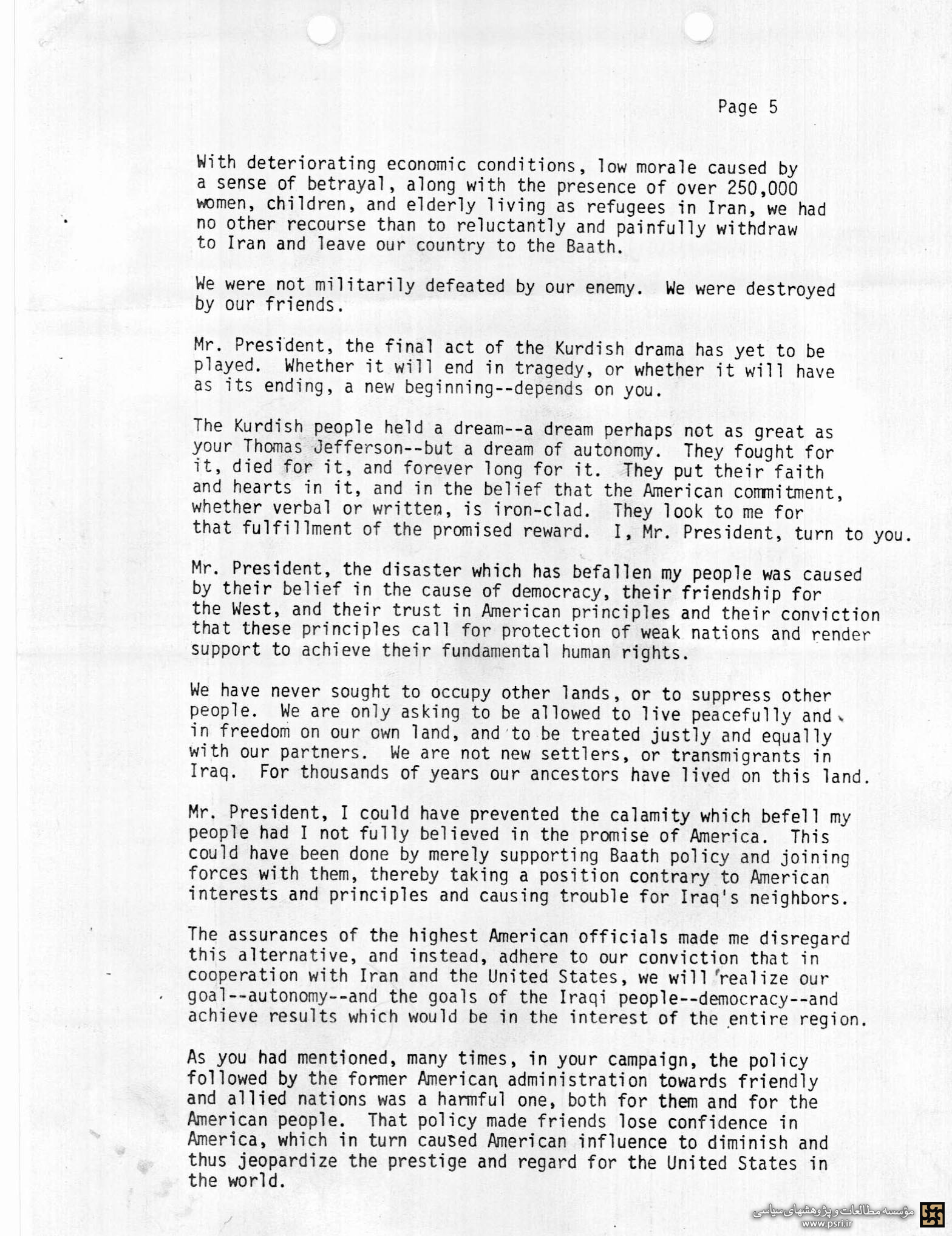 Page 5

With deteriorating economic conditions, low morale caused by a sense of betrayal, along with the presence of over 250,000 women, children, and elderly living as refugees in Iran, we had no other recourse than to reluctantly and painfully withdraw to Iran and leave our country to the Baath.

We were not militarily defeated by our enemy. We were destroyed by our friends.

Mr. President, the final act of the Kurdish drama has yet to be played. Whether it will end in tragedy, or whether it will have as its ending, a new beginning--depends on you.

The Kurdish people held a dream--a dream perhaps not as great as your Thomas Jefferson--but a dream of autonomy. They fought for it, died for it, and forever long for it. They put their faith and hearts in it, and in the belief that the American commitment, whether verbal or written, is iron-clad. They look to me for that fulfillment of the promised reward. I, Mr. President, turn to you.

Mr. President, the disaster which has befallen my people was caused by their belief in the cause of democracy, their friendship for the West, and their trust in American principles and their conviction that these principles call for protection of weak nations and render support to achieve their fundamental human rights.

We have never sought to occupy other lands, or to suppress other people. We are only asking to be allowed to live peacefully and in freedom on our own land, and to be treated justly and equally with our partners. We are not new settlers, or transmigrants in Iraq. For thousands of years our ancestors have lived on this land.

Mr. President, I could have prevented the calamity which befell my people had I not fully believed in the promise of America. This could have been done by merely supporting Baath policy and joining forces with them, thereby taking a position contrary to American interests and principles and causing trouble for Iraq's neighbors.

The assurances of the highest American officials made me disregard this alternative, and instead, adhere to our conviction that in cooperation with Iran and the United States, we will realize our goal--autonomy--and the goals of the Iraqi people--democracy--and achieve results which would be in the interest of the entire region.

As you had mentioned, many times, in your campaign, the policy followed by the former American administration towards friendly and allied nations was a harmful one, both for them and for the American people. That policy made friends lose confidence in America, which in turn caused American influence to diminish and thus jeopardize the prestige and regard for the United States in the world.

مؤسسه مطالعات و پژوهشهای سیاسی
www.psri.ir